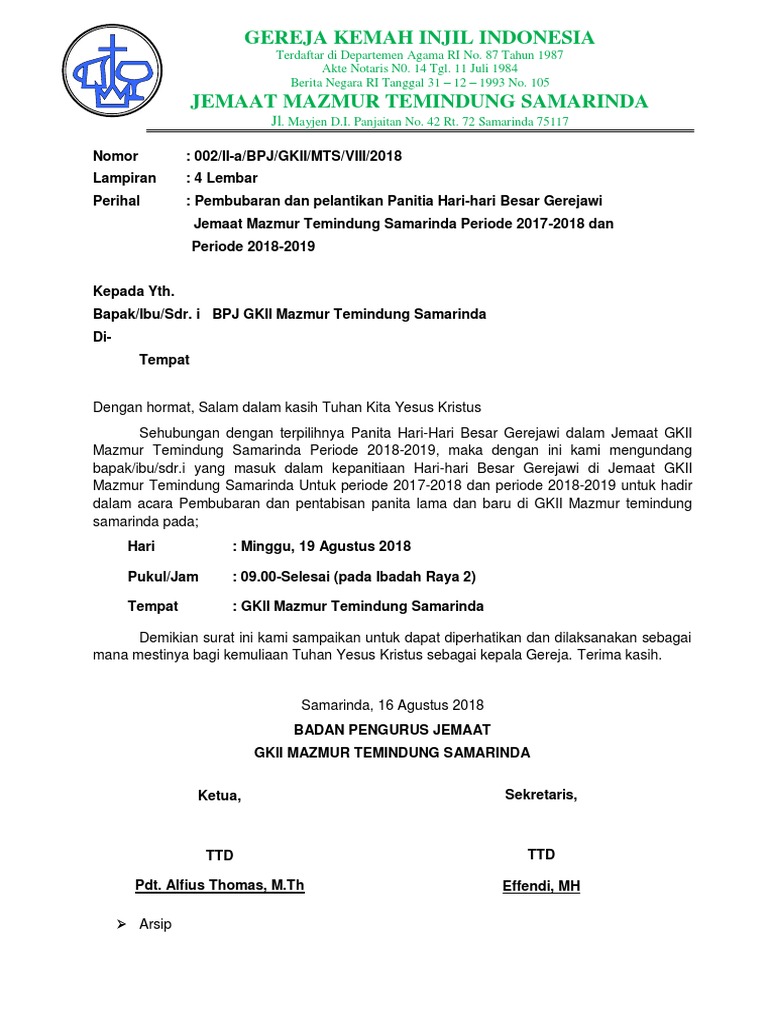 GEREJA KEMAH INJIL INDONESIA
Terdaftar di Departemen Agama RI No. 87 Tahun 1987
Akte Notaris N0. 14 Tgl. 11 Juli 1984
Berita Negara RI Tanggal 31 – 12 – 1993 No. 105
JEMAAT MAZMUR TEMINDUNG SAMARINDA
Jl. Mayjen D.I. Panjaitan No. 42 Rt. 72 Samarinda 75117

Nomor : 002/II-a/BPJ/GKII/MTS/VIII/2018
Lampiran : 4 Lembar
Perihal : Pembubaran dan pelantikan Panitia Hari-hari Besar Gerejawi Jemaat Mazmur Temindung Samarinda Periode 2017-2018 dan Periode 2018-2019

Kepada Yth.
Bapak/Ibu/Sdr. i BPJ GKII Mazmur Temindung Samarinda
Di-
Tempat

Dengan hormat, Salam dalam kasih Tuhan Kita Yesus Kristus

Sehubungan dengan terpilihnya Panita Hari-Hari Besar Gerejawi dalam Jemaat GKII Mazmur Temindung Samarinda Periode 2018-2019, maka dengan ini kami mengundang bapak/ibu/sdr.i yang masuk dalam kepanitiaan Hari-hari Besar Gerejawi di Jemaat GKII Mazmur Temindung Samarinda Untuk periode 2017-2018 dan periode 2018-2019 untuk hadir dalam acara Pembubaran dan pentabisan panita lama dan baru di GKII Mazmur temindung samarinda pada;

Hari : Minggu, 19 Agustus 2018
Pukul/Jam : 09.00-Selesai (pada Ibadah Raya 2)
Tempat : GKII Mazmur Temindung Samarinda

Demikian surat ini kami sampaikan untuk dapat diperhatikan dan dilaksanakan sebagai mana mestinya bagi kemuliaan Tuhan Yesus Kristus sebagai kepala Gereja. Terima kasih.

Samarinda, 16 Agustus 2018
BADAN PENGURUS JEMAAT
GKII MAZMUR TEMINDUNG SAMARINDA

Ketua,

TTD

Pdt. Alfius Thomas, M.Th

Sekretaris,

TTD

Effendi, MH

➢ Arsip